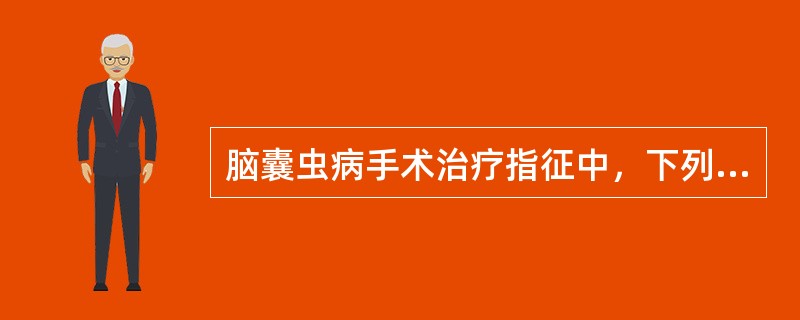 脑囊虫病手术治疗指征中，下列...